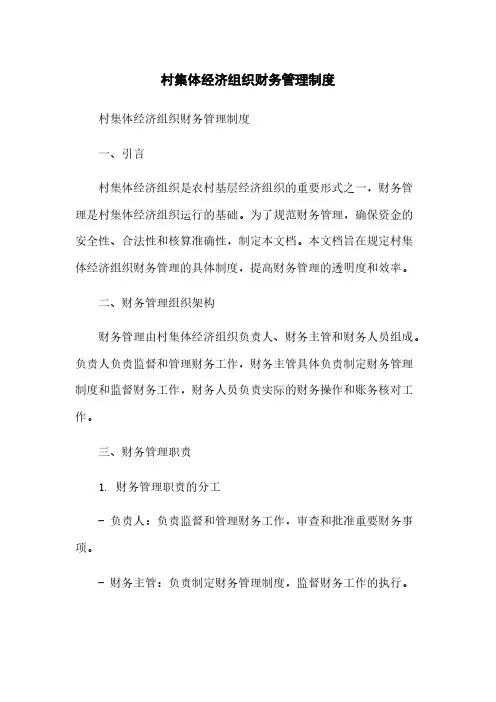 村集体经济组织财务管理制度

村集体经济组织财务管理制度

一、引言

村集体经济组织是农村基层经济组织的重要形式之一，财务管理是村集体经济组织运行的基础。为了规范财务管理，确保资金的安全性、合法性和核算准确性，制定本文档。本文档旨在规定村集体经济组织财务管理的具体制度，提高财务管理的透明度和效率。

二、财务管理组织架构

财务管理由村集体经济组织负责人、财务主管和财务人员组成。负责人负责监督和管理财务工作，财务主管具体负责制定财务管理制度和监督财务工作，财务人员负责实际的财务操作和账务核对工作。

三、财务管理职责

1. 财务管理职责的分工

- 负责人：负责监督和管理财务工作，审查和批准重要财务事项。

- 财务主管：负责制定财务管理制度，监督财务工作的执行。